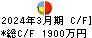 2024年3月期 C/F]
*総C/F 1900万円